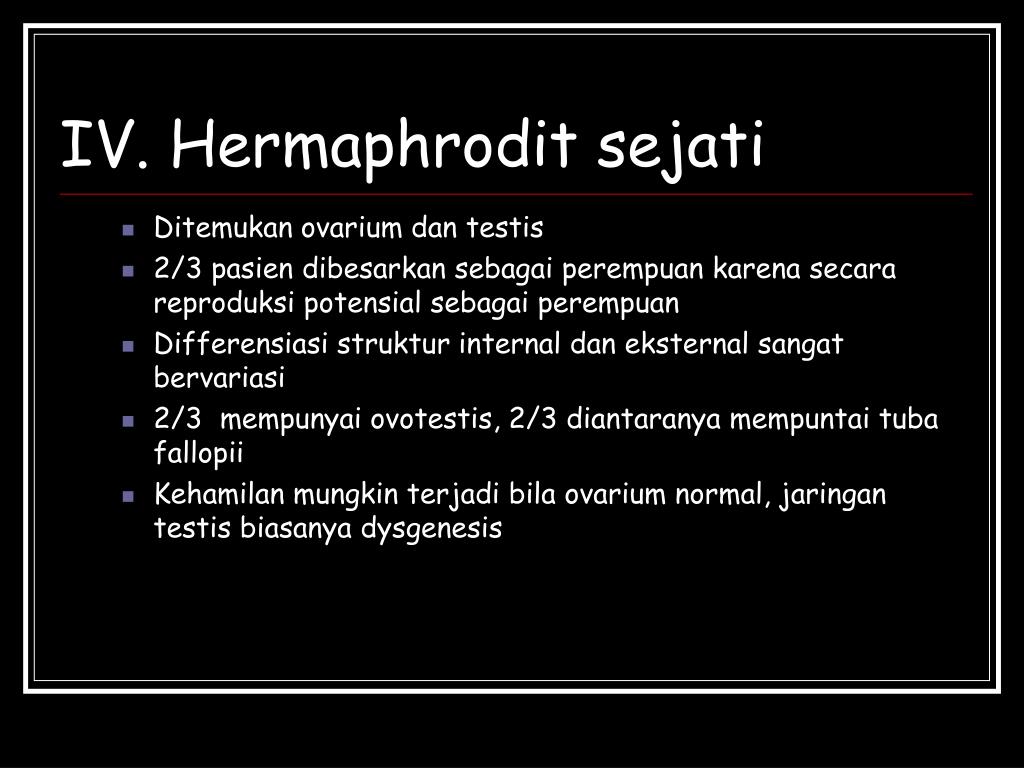 IV. Hermaphrodit sejati

- Ditemukan ovarium dan testis
- 2/3 pasien dibesarkan sebagai perempuan karena secara reproduksi potensial sebagai perempuan
- Differensiasi struktur internal dan eksternal sangat bervariasi
- 2/3 mempunyai ovotestis, 2/3 diantaranya mempuntai tuba fallopii
- Kehamilan mungkin terjadi bila ovarium normal, jaringan testis biasanya dysgenesis